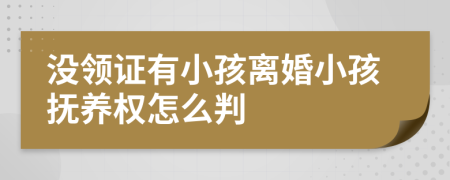 没领证有小孩离婚小孩抚养权怎么判